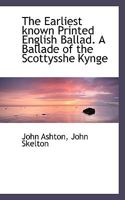 The Earliest known Printed English Ballad. A Ballade of the Scottysshe Kynge

John Ashton, John Skelton